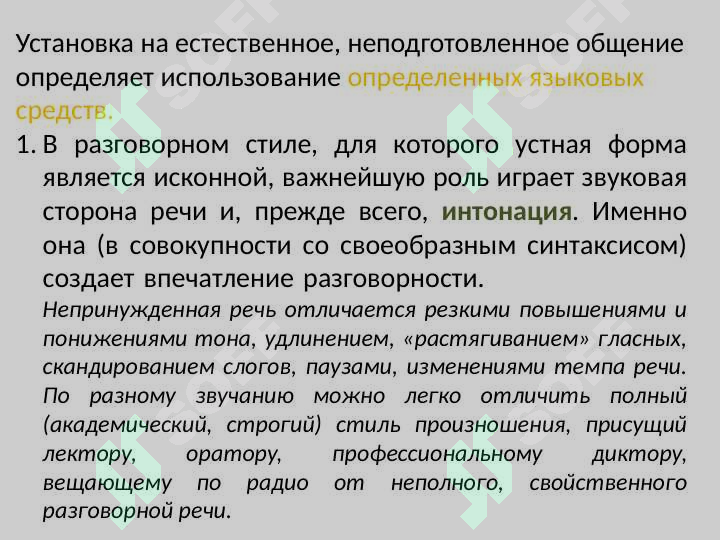 Установка на естественное, неподготовленное общение определяет использование определенных языковых средств.

1. В разговорном стиле, для которого устная форма является исконной, важнейшую роль играет звуковая сторона речи и, прежде всего, интонация. Именно она (в совокупности со своеобразным синтаксисом) создает впечатление разговорности.

Непринужденная речь отличается резкими повышениями и понижениями тона, удлинением, «растягиванием» гласных, скандированием слогов, паузами, изменениями темпа речи. По разному звучанию можно легко отличить полный (академический, строгий) стиль произношения, присущий лектору, оратору, профессиональному диктору, вещающему по радио от неполного, свойственного разговорной речи.